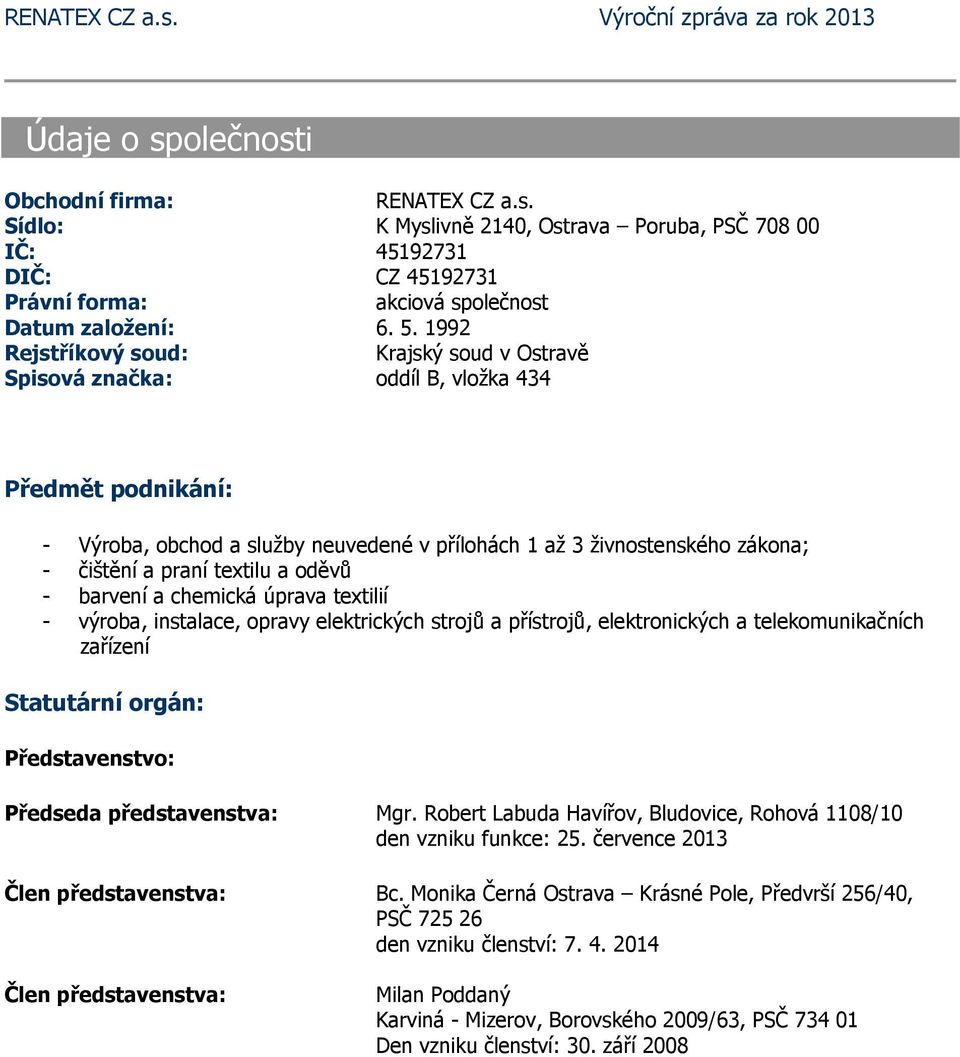 RENATEX CZ a.s. Výroční zpráva za rok 2013

Údaje o společnosti

Obchodní firma: RENATEX CZ a.s.
Sídlo: K Myslivně 2140, Ostrava – Poruba, PSČ 708 00
IČ: 45192731
DIČ: CZ 45192731
Právní forma: akciová společnost
Datum založení: 6. 5. 1992
Rejstříkový soud: Krajský soud v Ostravě
Spisová značka: oddíl B, vložka 434

Předmět podnikání:

- Výroba, obchod a služby neuvedené v přílohách 1 až 3 živnostenského zákona;
- čištění a praní textilu a oděvů
- barvení a chemická úprava textilií
- výroba, instalace, opravy elektrických strojů a přístrojů, elektronických a telekomunikačních zařízení

Statutární orgán:

Představenstvo:

Předseda představenstva: Mgr. Robert Labuda Havířov, Bludovice, Rohová 1108/10
den vzniku funkce: 25. července 2013

Člen představenstva: Bc. Monika Černá Ostrava – Krásné Pole, Předvrší 256/40, PSČ 725 26
den vzniku členství: 7. 4. 2014

Člen představenstva: Milan Poddaný
Karviná - Mizerov, Borovského 2009/63, PSČ 734 01
Den vzniku členství: 30. září 2008